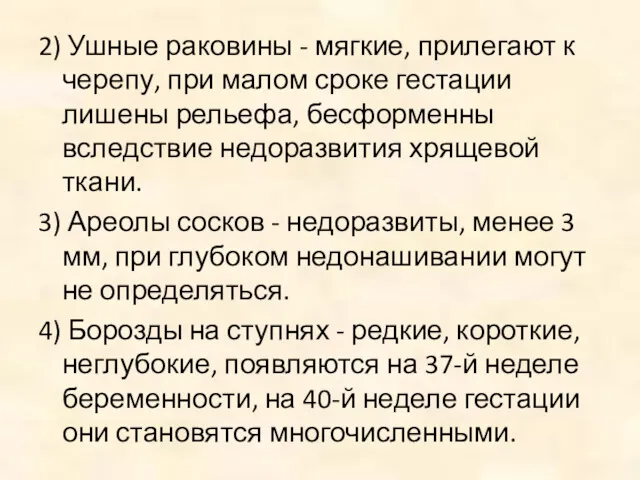 2) Ушные раковины - мягкие, прилегают к черепу, при малом сроке гестации лишены рельефа, бесформенны вследствие недоразвития хрящевой ткани.

3) Ареолы сосков - недоразвиты, менее 3 мм, при глубоком недонашивании могут не определяться.

4) Борозды на ступнях - редкие, короткие, неглубокие, появляются на 37-й неделе беременности, на 40-й неделе гестации они становятся многочисленными.